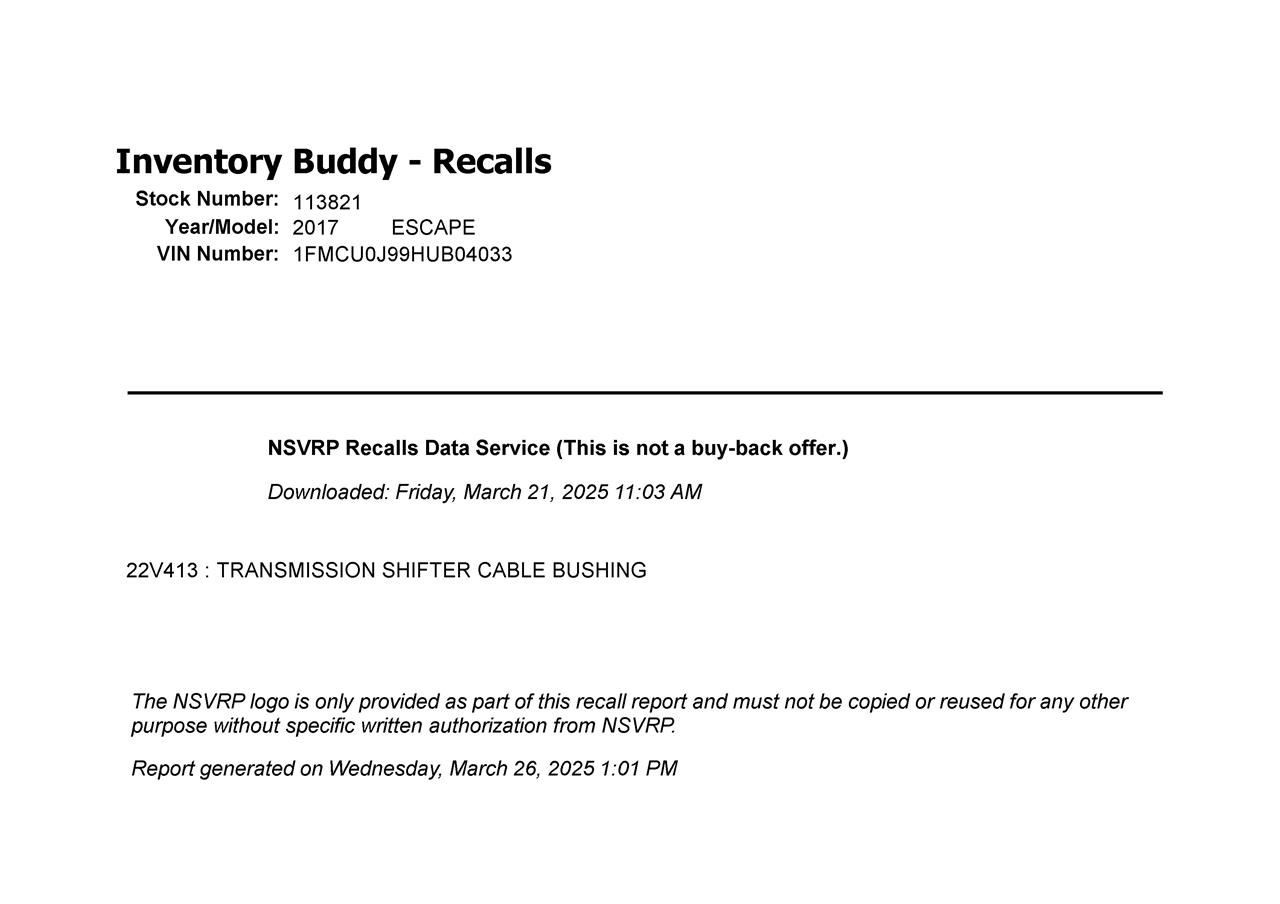 Inventory Buddy - Recalls
Stock Number: 113821
Year/Model: 2017 ESCAPE
VIN Number: 1FMCU0J99HUB04033

NSVRP Recalls Data Service (This is not a buy-back offer.)

Downloaded: Friday, March 21, 2025 11:03 AM

22V413 : TRANSMISSION SHIFTER CABLE BUSHING

The NSVRP logo is only provided as part of this recall report and must not be copied or reused for any other purpose without specific written authorization from NSVRP.

Report generated on Wednesday, March 26, 2025 1:01 PM